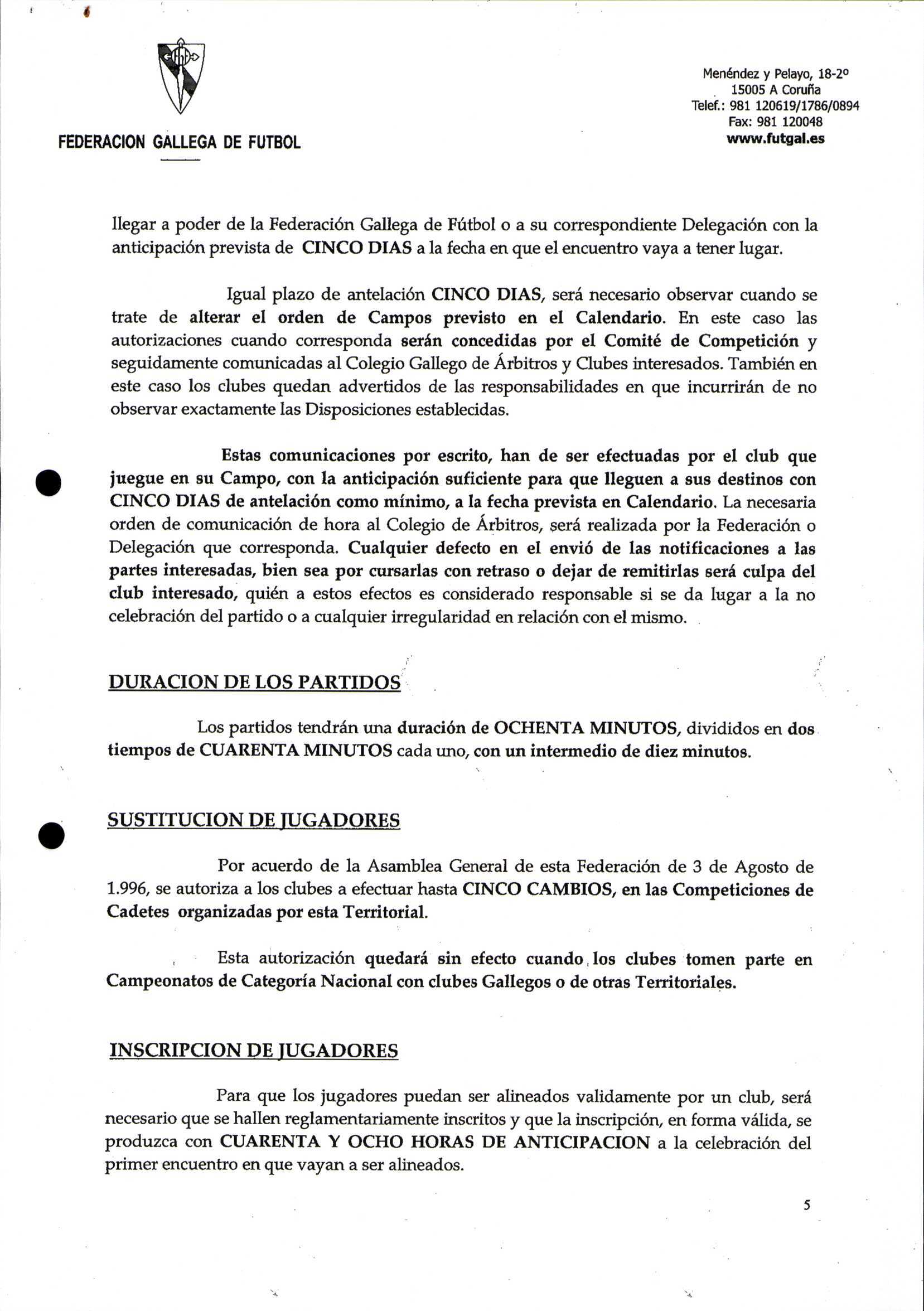 FEDERACION GALLEGA DE FUTBOL

Menéndez y Pelayo, 18-2º
15005 A Coruña
Telef.: 981 120619/1786/0894
Fax: 981 120048
www.futgal.es

llegar a poder de la Federación Gallega de Fútbol o a su correspondiente Delegación con la anticipación prevista de CINCO DIAS a la fecha en que el encuentro vaya a tener lugar.

Igual plazo de antelación CINCO DIAS, será necesario observar cuando se trate de alterar el orden de Campos previsto en el Calendario. En este caso las autorizaciones cuando corresponda serán concedidas por el Comité de Competición y seguidamente comunicadas al Colegio Gallego de Árbitros y Clubes interesados. También en este caso los clubes quedan advertidos de las responsabilidades en que incurrirán de no observar exactamente las Disposiciones establecidas.

Estas comunicaciones por escrito, han de ser efectuadas por el club que juegue en su Campo, con la anticipación suficiente para que lleguen a sus destinos con CINCO DIAS de antelación como mínimo, a la fecha prevista en Calendario. La necesaria orden de comunicación de hora al Colegio de Árbitros, será realizada por la Federación o Delegación que corresponda. Cualquier defecto en el envió de las notificaciones a las partes interesadas, bien sea por cursarlas con retraso o dejar de remitirlas será culpa del club interesado, quién a estos efectos es considerado responsable si se da lugar a la no celebración del partido o a cualquier irregularidad en relación con el mismo.

DURACION DE LOS PARTIDOS

Los partidos tendrán una duración de OCHENTA MINUTOS, divididos en dos tiempos de CUARENTA MINUTOS cada uno, con un intermedio de diez minutos.

SUSTITUCION DE JUGADORES

Por acuerdo de la Asamblea General de esta Federación de 3 de Agosto de 1.996, se autoriza a los clubes a efectuar hasta CINCO CAMBIOS, en las Competiciones de Cadetes organizadas por esta Territorial.

Esta autorización quedará sin efecto cuando los clubes tomen parte en Campeonatos de Categoría Nacional con clubes Gallegos o de otras Territoriales.

INSCRIPCION DE JUGADORES

Para que los jugadores puedan ser alineados validamente por un club, será necesario que se hallen reglamentariamente inscritos y que la inscripción, en forma válida, se produzca con CUARENTA Y OCHO HORAS DE ANTICIPACION a la celebración del primer encuentro en que vayan a ser alineados.

5